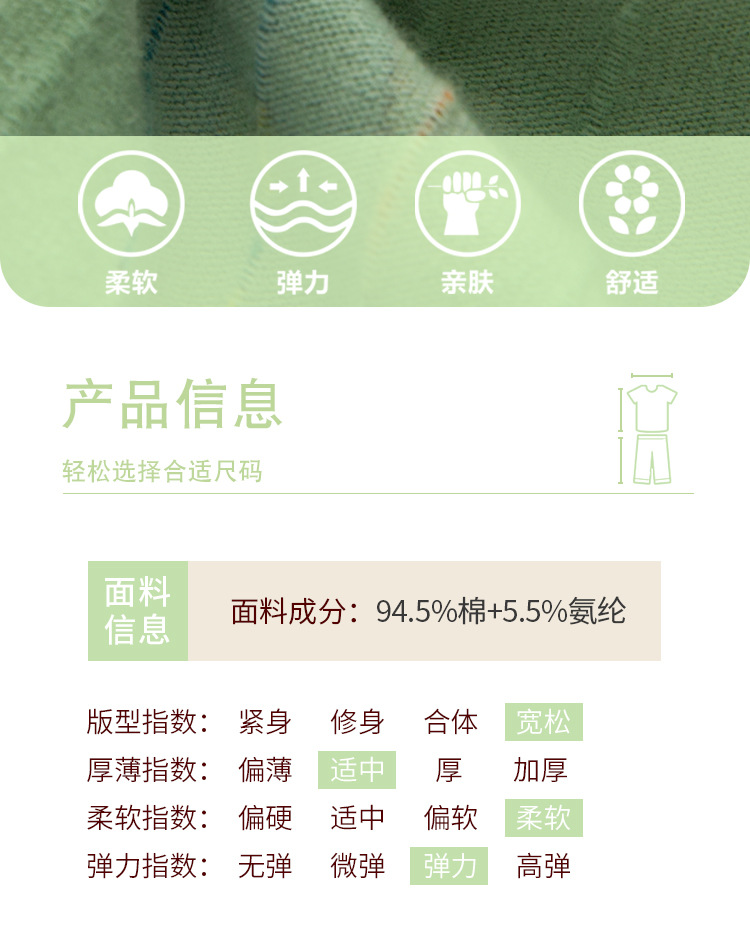 柔软 弹力 亲肤 舒适

产品信息

轻松选择合适尺码

面料信息

面料成分：94.5%棉+5.5%氨纶

版型指数： 紧身 修身 合体 宽松
厚薄指数： 偏薄 适中 厚 加厚
柔软指数： 偏硬 适中 偏软 柔软
弹力指数： 无弹 微弹 弹力 高弹